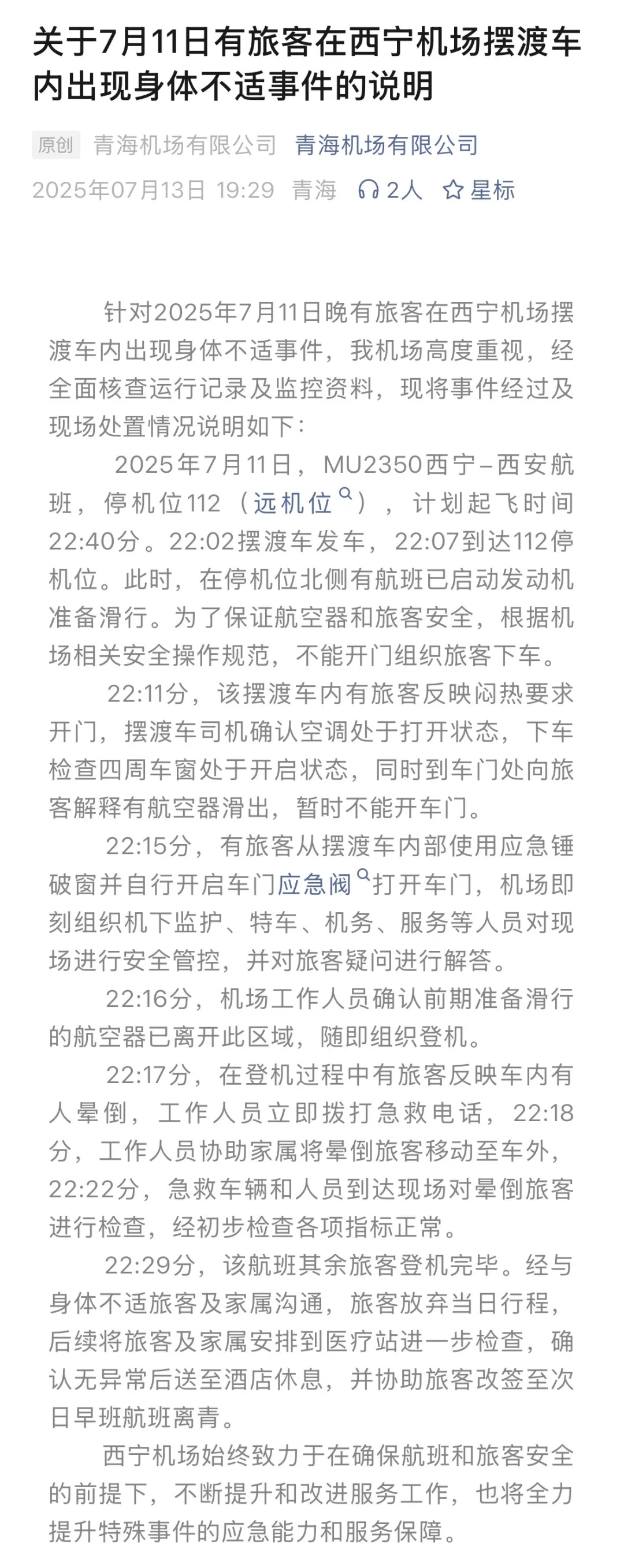 关于7月11日有旅客在西宁机场摆渡车内出现身体不适事件的说明

原创 青海机场有限公司 青海机场有限公司
2025年07月13日 19:29 青海 2人 星标

针对2025年7月11日晚有旅客在西宁机场摆渡车内出现身体不适事件，我机场高度重视，经全面核查运行记录及监控资料，现将事件经过及现场处置情况说明如下：

2025年7月11日，MU2350西宁–西安航班，停机位112（远机位），计划起飞时间22:40分。22:02摆渡车发车，22:07到达112停机位。此时，在停机位北侧有航班已启动发动机准备滑行。为了保证航空器和旅客安全，根据机场相关安全操作规范，不能开门组织旅客下车。

22:11分，该摆渡车内有旅客反映闷热要求开门，摆渡车司机确认空调处于打开状态，下车检查四周车窗处于开启状态，同时到车门处向旅客解释有航空器滑出，暂时不能开车门。

22:15分，有旅客从摆渡车内部使用应急锤破窗并自行开启车门应急阀打开车门，机场即刻组织机下监护、特车、机务、服务等人员对现场进行安全管控，并对旅客疑问进行解答。

22:16分，机场工作人员确认前期准备滑行的航空器已离开此区域，随即组织登机。

22:17分，在登机过程中有旅客反映车内有人晕倒，工作人员立即拨打急救电话，22:18分，工作人员协助家属将晕倒旅客移动至车外，22:22分，急救车辆和人员到达现场对晕倒旅客进行检查，经初步检查各项指标正常。

22:29分，该航班其余旅客登机完毕。经与身体不适旅客及家属沟通，旅客放弃当日行程，后续将旅客及家属安排到医疗站进一步检查，确认无异常后送至酒店休息，并协助旅客改签至次日早班航班离青。

西宁机场始终致力于在确保航班和旅客安全的前提下，不断提升和改进服务工作，也将全力提升特殊事件的应急能力和服务保障。